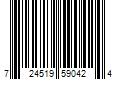 7 24519 59042 4